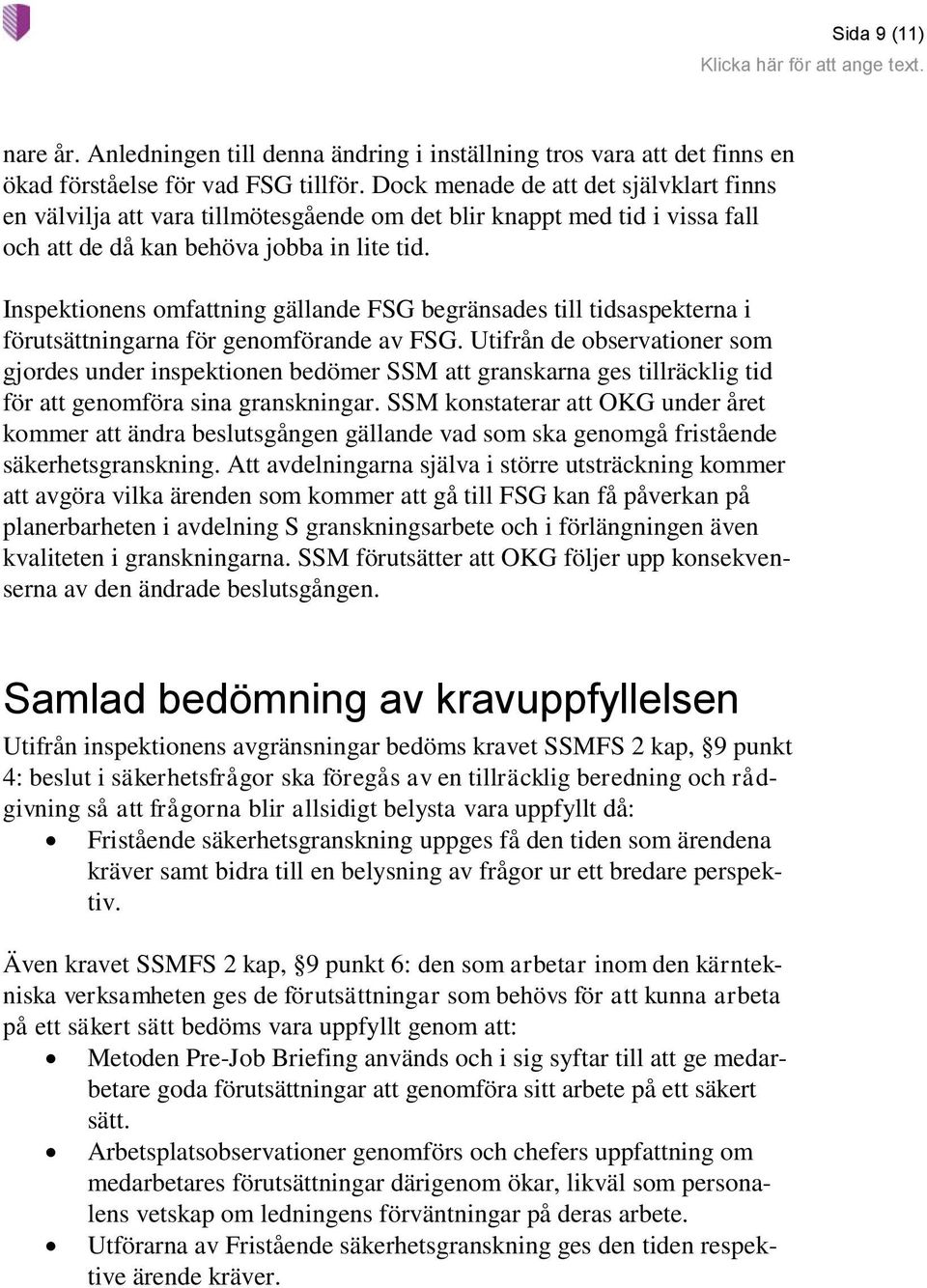 Sida 9 (11)
Klicka här för att ange text.

nare år. Anledningen till denna ändring i inställning tros vara att det finns en ökad förståelse för vad FSG tillför. Dock menade de att det självklart finns en välvilja att vara tillmötesgående om det blir knappt med tid i vissa fall och att de då kan behöva jobba in lite tid.

Inspektionens omfattning gällande FSG begränsades till tidsaspekterna i förutsättningarna för genomförande av FSG. Utifrån de observationer som gjordes under inspektionen bedömer SSM att granskarna ges tillräcklig tid för att genomföra sina granskningar. SSM konstaterar att OKG under året kommer att ändra beslutsgången gällande vad som ska genomgå fristående säkerhetsgranskning. Att avdelningarna själva i större utsträckning kommer att avgöra vilka ärenden som kommer att gå till FSG kan få påverkan på planerbarheten i avdelning S granskningsarbete och i förlängningen även kvaliteten i granskningarna. SSM förutsätter att OKG följer upp konsekvenserna av den ändrade beslutsgången.

Samlad bedömning av kravuppfyllelsen

Utifrån inspektionens avgränsningar bedöms kravet SSMFS 2 kap, §9 punkt 4: beslut i säkerhetsfrågor ska föregås av en tillräcklig beredning och rådgivning så att frågorna blir allsidigt belysta vara uppfyllt då:
• Fristående säkerhetsgranskning uppges få den tiden som ärendena kräver samt bidra till en belysning av frågor ur ett bredare perspektiv.

Även kravet SSMFS 2 kap, §9 punkt 6: den som arbetar inom den kärntekniska verksamheten ges de förutsättningar som behövs för att kunna arbeta på ett säkert sätt bedöms vara uppfyllt genom att:
• Metoden Pre-Job Briefing används och i sig syftar till att ge medarbetare goda förutsättningar att genomföra sitt arbete på ett säkert sätt.
• Arbetsplatsobservationer genomförs och chefers uppfattning om medarbetares förutsättningar därigenom ökar, likväl som personalens vetskap om ledningens förväntningar på deras arbete.
• Utförarna av Fristående säkerhetsgranskning ges den tiden respektive ärende kräver.